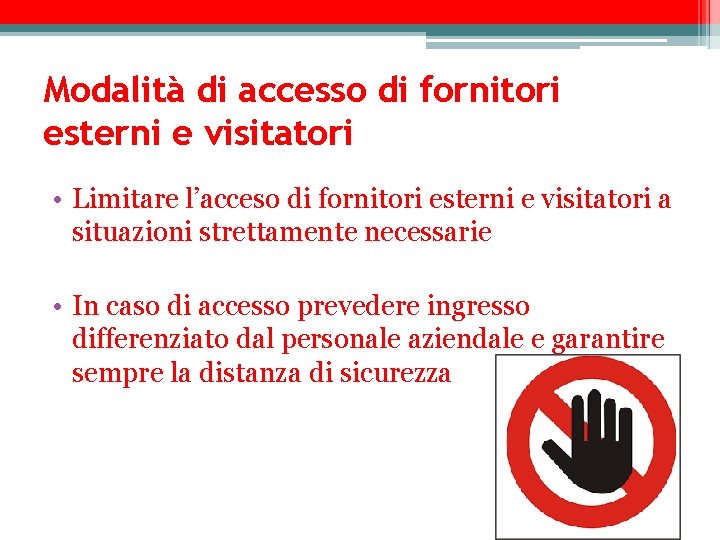 Modalità di accesso di fornitori esterni e visitatori

• Limitare l'acceso di fornitori esterni e visitatori a situazioni strettamente necessarie

• In caso di accesso prevedere ingresso differenziato dal personale aziendale e garantire sempre la distanza di sicurezza